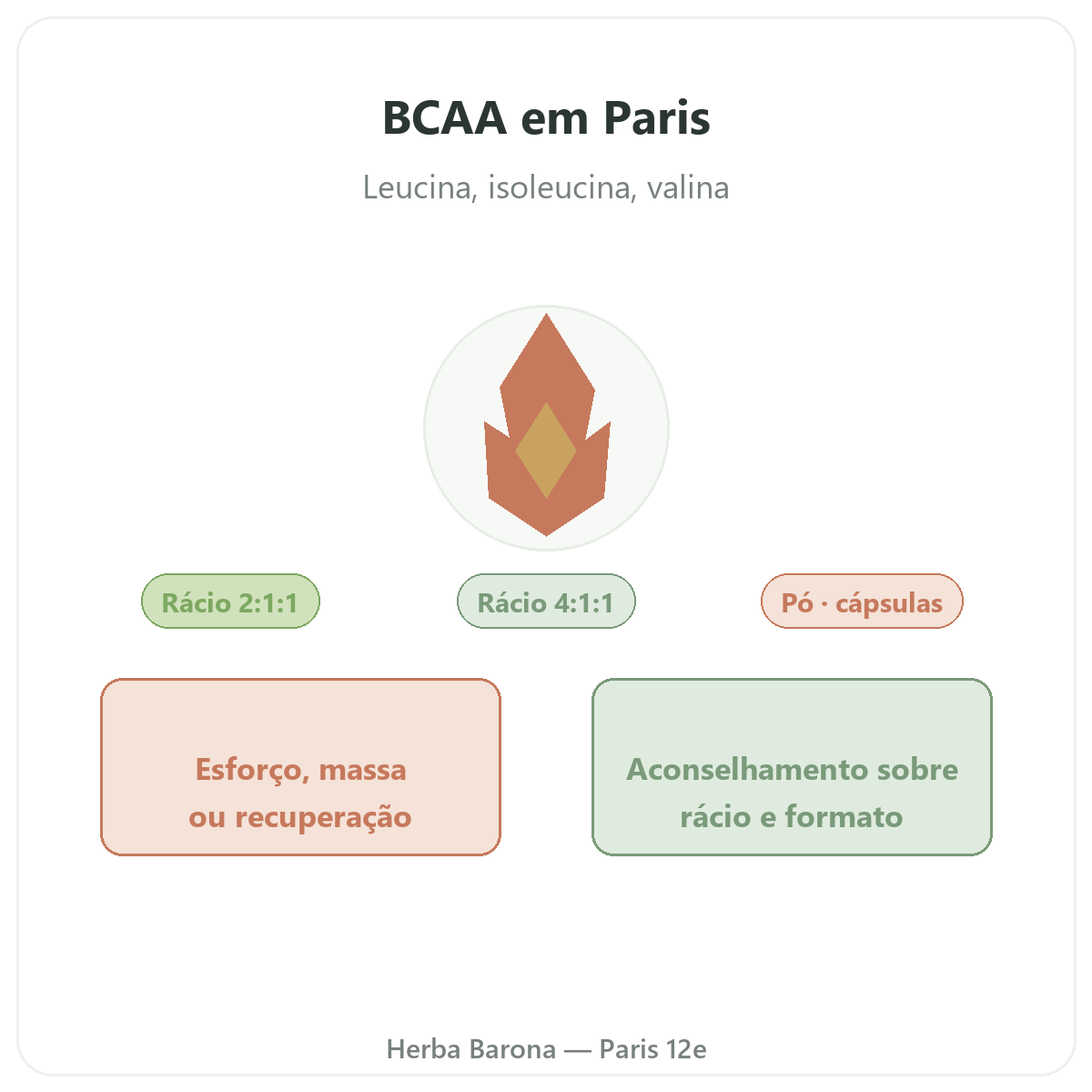 BCAA em Paris

Leucina, isoleucina, valina

Rácio 2:1:1

Rácio 4:1:1

Pó · cápsulas

Esforço, massa
ou recuperação

Aconselhamento sobre
rácio e formato

Herba Barona — Paris 12e